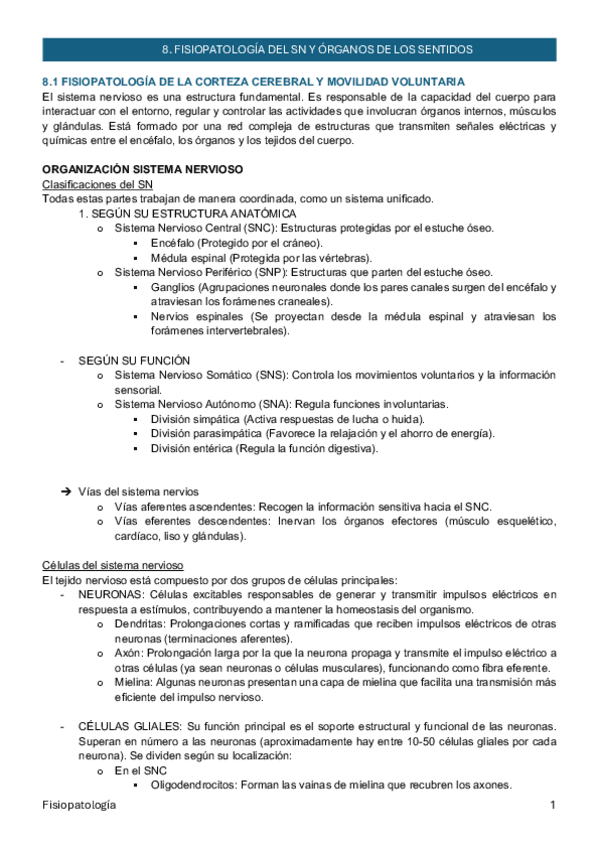 8. FISIOPATOLOGÍA DEL SN Y ÓRGANOS DE LOS SENTIDOS

8.1 FISIOPATOLOGÍA DE LA CORTEZA CEREBRAL Y MOVILIDAD VOLUNTARIA
El sistema nervioso es una estructura fundamental. Es responsable de la capacidad del cuerpo para interactuar con el entorno, regular y controlar las actividades que involucran órganos internos, músculos y glándulas. Está formado por una red compleja de estructuras que transmiten señales eléctricas y químicas entre el encéfalo, los órganos y los tejidos del cuerpo.

ORGANIZACIÓN SISTEMA NERVIOSO
Clasificaciones del SN
Todas estas partes trabajan de manera coordinada, como un sistema unificado.
1. SEGÚN SU ESTRUCTURA ANATÓMICA
o Sistema Nervioso Central (SNC): Estructuras protegidas por el estuche óseo.
▪ Encéfalo (Protegido por el cráneo).
▪ Médula espinal (Protegida por las vértebras).
o Sistema Nervioso Periférico (SNP): Estructuras que parten del estuche óseo.
▪ Ganglios (Agrupaciones neuronales donde los pares canales surgen del encéfalo y atraviesan los forámenes craneales).
▪ Nervios espinales (Se proyectan desde la médula espinal y atraviesan los forámenes intervertebrales).

- SEGÚN SU FUNCIÓN
o Sistema Nervioso Somático (SNS): Controla los movimientos voluntarios y la información sensorial.
o Sistema Nervioso Autónomo (SNA): Regula funciones involuntarias.
▪ División simpática (Activa respuestas de lucha o huida).
▪ División parasimpática (Favorece la relajación y el ahorro de energía).
▪ División entérica (Regula la función digestiva).

➔ Vías del sistema nervios
o Vías aferentes ascendentes: Recogen la información sensitiva hacia el SNC.
o Vías eferentes descendentes: Inervan los órganos efectores (músculo esquelético, cardíaco, liso y glándulas).

Células del sistema nervioso
El tejido nervioso está compuesto por dos grupos de células principales:
- NEURONAS: Células excitables responsables de generar y transmitir impulsos eléctricos en respuesta a estímulos, contribuyendo a mantener la homeostasis del organismo.
o Dendritas: Prolongaciones cortas y ramificadas que reciben impulsos eléctricos de otras neuronas (terminaciones aferentes).
o Axón: Prolongación larga por la que la neurona propaga y transmite el impulso eléctrico a otras células (ya sean neuronas o células musculares), funcionando como fibra eferente.
o Mielina: Algunas neuronas presentan una capa de mielina que facilita una transmisión más eficiente del impulso nervioso.

- CÉLULAS GLIALES: Su función principal es el soporte estructural y funcional de las neuronas. Superan en número a las neuronas (aproximadamente hay entre 10-50 células gliales por cada neurona). Se dividen según su localización:
o En el SNC
▪ Oligodendrocitos: Forman las vainas de mielina que recubren los axones.

Fisiopatología 1